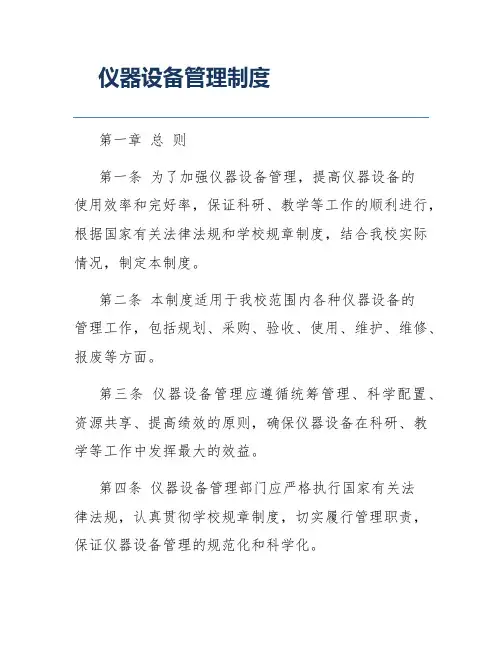 仪器设备管理制度

第一章 总 则

第一条 为了加强仪器设备管理，提高仪器设备的使用效率和完好率，保证科研、教学等工作的顺利进行，根据国家有关法律法规和学校规章制度，结合我校实际情况，制定本制度。

第二条 本制度适用于我校范围内各种仪器设备的管理工作，包括规划、采购、验收、使用、维护、维修、报废等方面。

第三条 仪器设备管理应遵循统筹管理、科学配置、资源共享、提高绩效的原则，确保仪器设备在科研、教学等工作中发挥最大的效益。

第四条 仪器设备管理部门应严格执行国家有关法律法规，认真贯彻学校规章制度，切实履行管理职责，保证仪器设备管理的规范化和科学化。